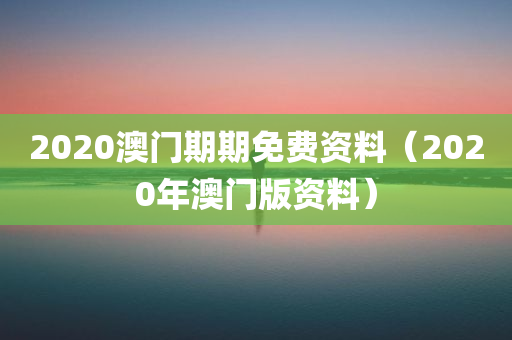 2020澳门期期免费资料（2020年澳门版资料）